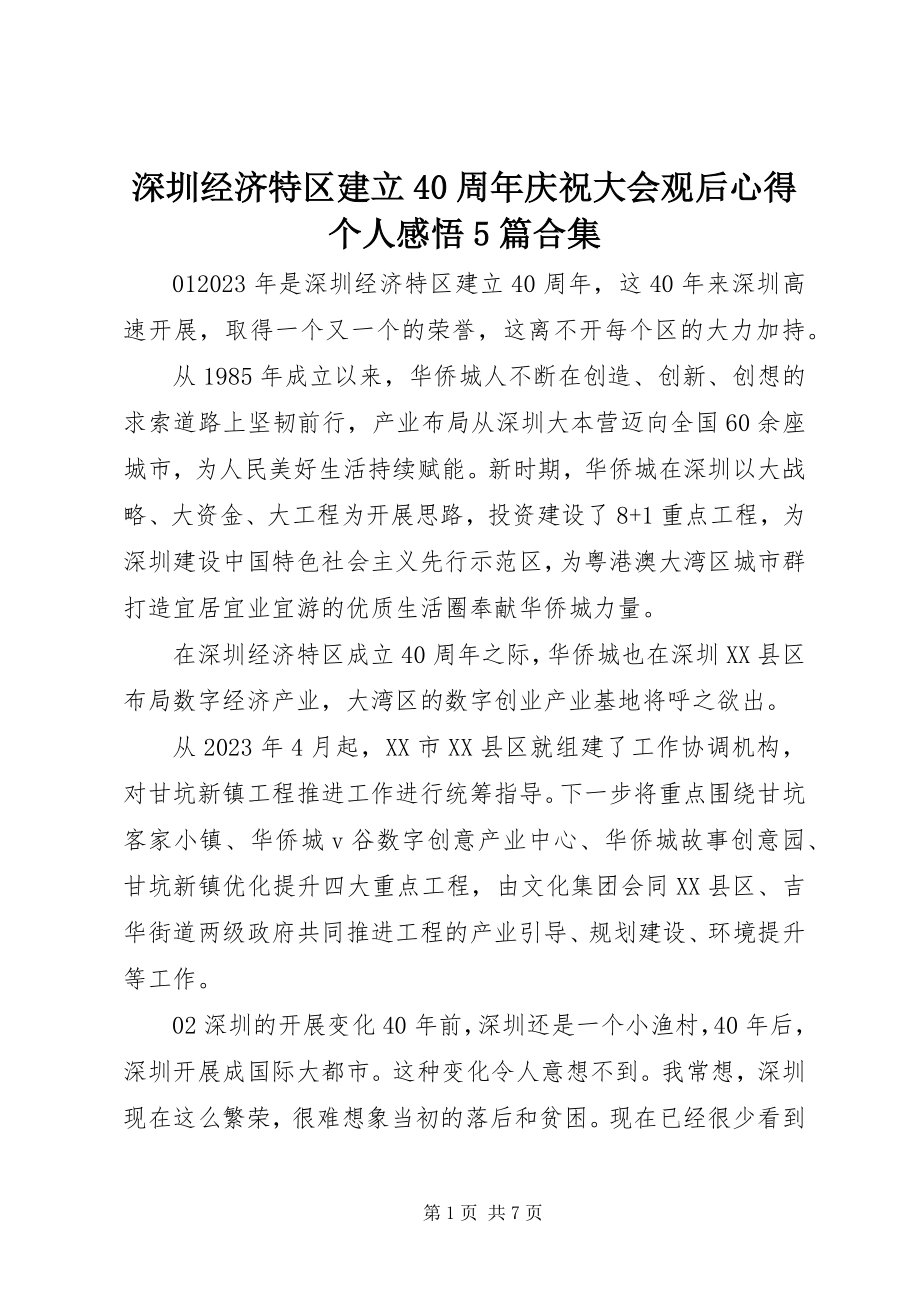 深圳经济特区建立40周年庆祝大会观后心得个人感悟5篇合集

012023年是深圳经济特区建立40周年，这40年来深圳高速开展，取得一个又一个的荣誉，这离不开每个区的大力加持。

从1985年成立以来，华侨城人不断在创造、创新、创想的求索道路上坚韧前行，产业布局从深圳大本营迈向全国60余座城市，为人民美好生活持续赋能。新时期，华侨城在深圳以大战略、大资金、大工程为开展思路，投资建设了8+1重点工程，为深圳建设中国特色社会主义先行示范区，为粤港澳大湾区城市群打造宜居宜业宜游的优质生活圈奉献华侨城力量。

在深圳经济特区成立40周年之际，华侨城也在深圳XX县区布局数字经济产业，大湾区的数字创业产业基地将呼之欲出。

从2023年4月起，XX市XX县区就组建了工作协调机构，对甘坑新镇工程推进工作进行统筹指导。下一步将重点围绕甘坑客家小镇、华侨城v谷数字创意产业中心、华侨城故事创意园、甘坑新镇优化提升四大重点工程，由文化集团会同XX县区、吉华街道两级政府共同推进工程的产业引导、规划建设、环境提升等工作。

02深圳的开展变化40年前，深圳还是一个小渔村，40年后，深圳开展成国际大都市。这种变化令人意想不到。我常想，深圳现在这么繁荣，很难想象当初的落后和贫困。现在已经很少看到

第1页 共7页